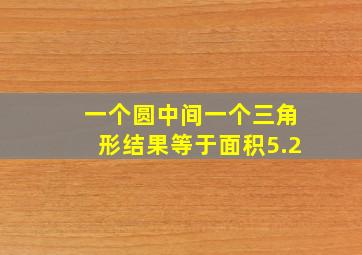 一个圆中间一个三角形结果等于面积5.2